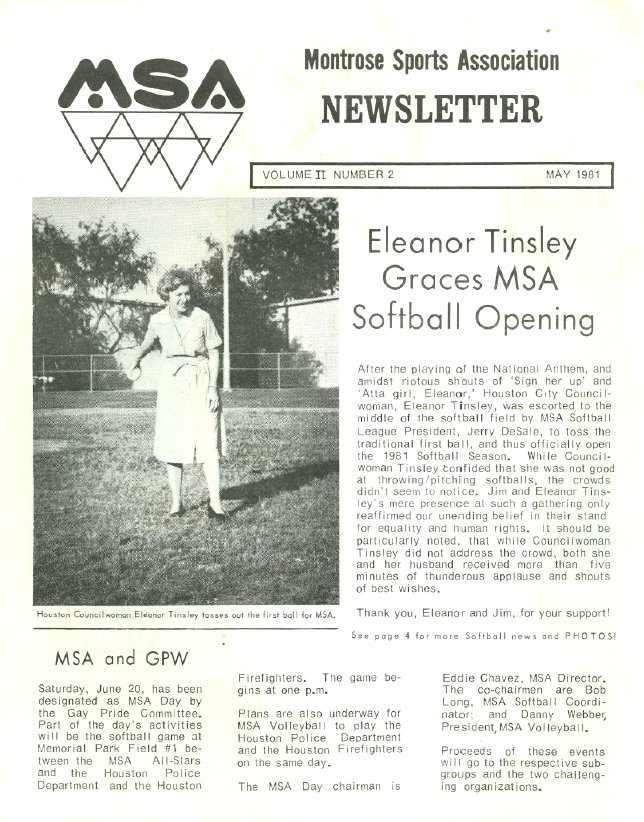 MSA

Montrose Sports Association

NEWSLETTER

VOLUME II NUMBER 2

MAY 1981

Houston Councilwoman Eleanor Tinsley tosses out the first ball for MSA.

Eleanor Tinsley Graces MSA Softball Opening

After the playing of the National Anthem, and amidst riotous shouts of 'Sign her up' and 'Atta girl, Eleanor,' Houston City Councilwoman, Eleanor Tinsley, was escorted to the middle of the softball field by MSA Softball League President, Jerry DeSale, to toss the traditional first ball, and thus officially open the 1981 Softball Season. While Councilwoman Tinsley confided that she was not good at throwing/pitching softballs, the crowds didn't seem to notice. Jim and Eleanor Tinsley's mere presence at such a gathering only reaffirmed our unending belief in their stand for equality and human rights. It should be particularly noted, that while Councilwoman Tinsley did not address the crowd, both she and her husband received more than five minutes of thunderous applause and shouts of best wishes.

Thank you, Eleanor and Jim, for your support!

See page 4 for more Softball news and PHOTOS!

MSA and GPW

Saturday, June 20, has been designated as MSA Day by the Gay Pride Committee. Part of the day's activities will be the softball game at Memorial Park Field #1 between the MSA All-Stars and the Houston Police Department and the Houston Firefighters. The game begins at one p.m.

Plans are also underway for MSA Volleyball to play the Houston Police Department and the Houston Firefighters on the same day.

The MSA Day chairman is Eddie Chavez, MSA Director. The co-chairmen are Bob Long, MSA Softball Coordinator; and Danny Webber, President, MSA Volleyball.

Proceeds of these events will go to the respective subgroups and the two challenging organizations.